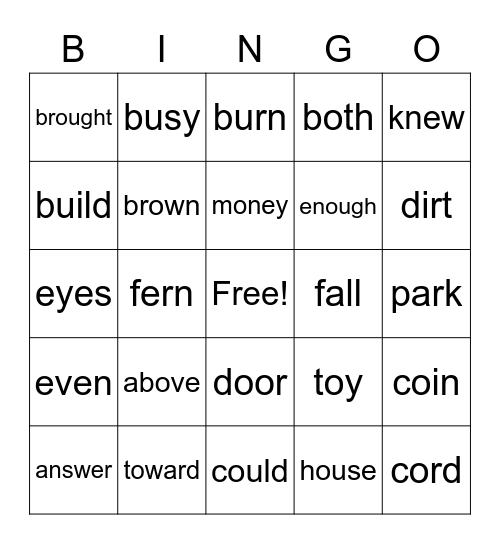 | B | I | N | G | O |
|---|---|---|---|---|
| brought | busy | burn | both | knew |
| build | brown | money | enough | dirt |
| eyes | fern | Free! | fall | park |
| even | above | door | toy | coin |
| answer | toward | could | house | cord |